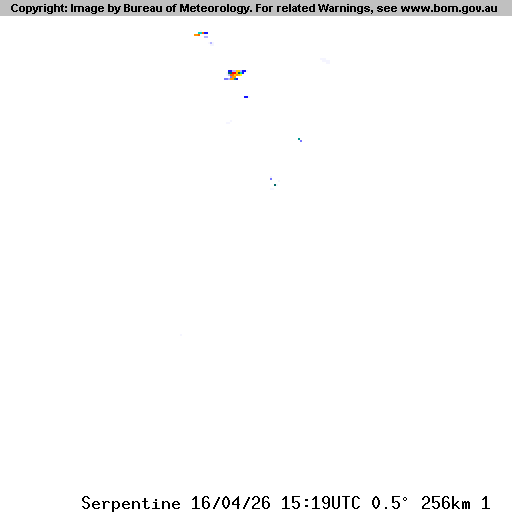 Copyright: Image by Bureau of Meteorology. For related Warnings, see www.bom.gov.au

Serpentine 16/04/26 15:19UTC 0.5° 256km 1